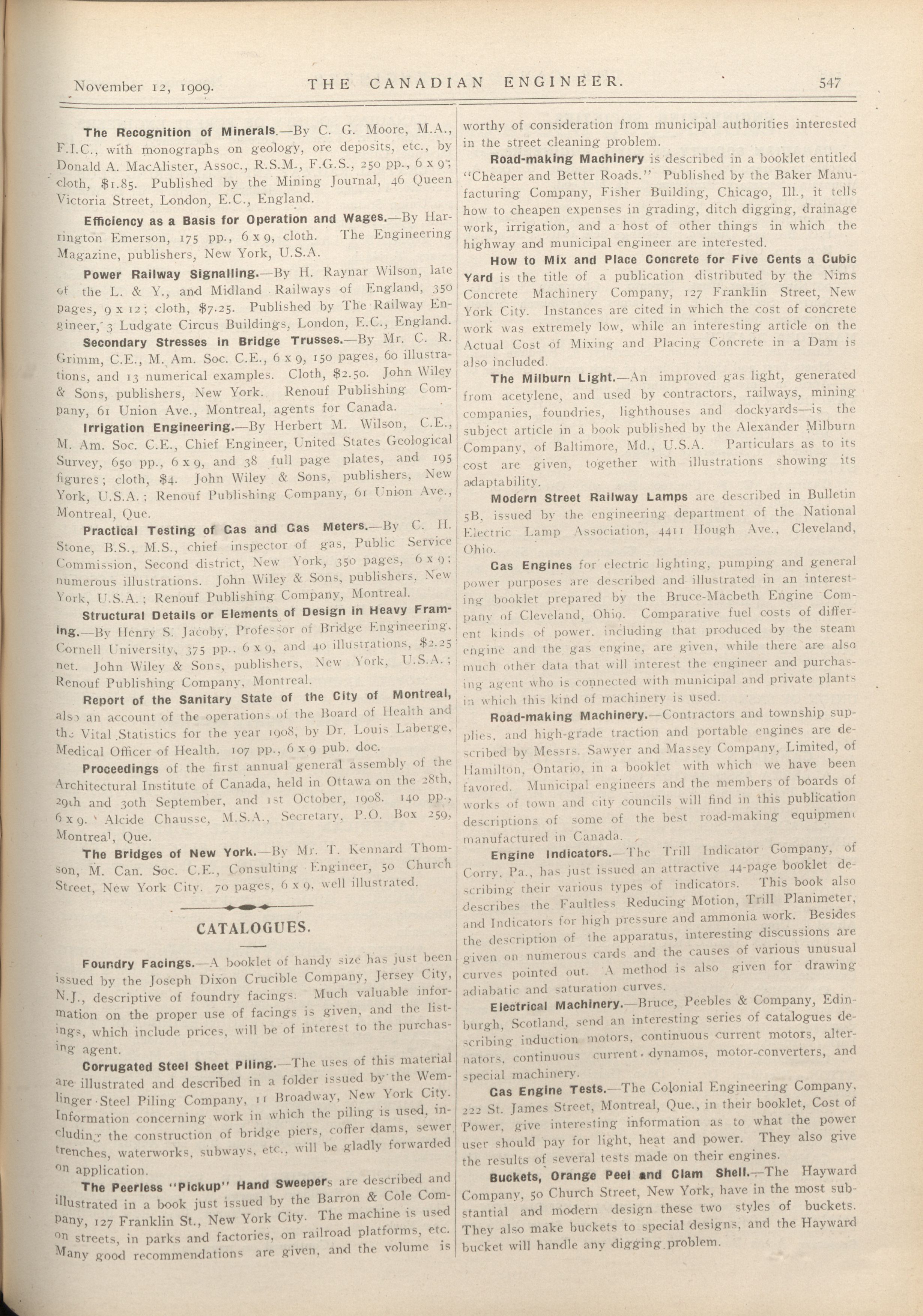 November 12, 1909. THE CANADIAN ENGINEER. 547

The Recognition of Minerals.—By C. G. Moore, M.A., F.I.C., with monographs on geology, ore deposits, etc., by Donald A. MacAlister, Assoc., R.S.M., F.G.S., 250 pp., 6 x 9; cloth, $1.85. Published by the Mining Journal, 46 Queen Victoria Street, London, E.C., England.

Efficiency as a Basis for Operation and Wages.—By Harrington Emerson, 175 pp., 6 x 9, cloth. The Engineering Magazine, publishers, New York, U.S.A.

Power Railway Signalling.—By H. Raynar Wilson, late of the L. & Y., and Midland Railways of England, 350 pages, 9 x 12; cloth, $7.25. Published by The Railway Engineer, 3 Ludgate Circus Buildings, London, E.C., England.

Secondary Stresses in Bridge Trusses.—By Mr. C. R. Grimm, C.E., M. Am. Soc. C.E., 6 x 9, 150 pages, 60 illustrations, and 13 numerical examples. Cloth, $2.50. John Wiley & Sons, publishers, New York. Renouf Publishing Company, 61 Union Ave., Montreal, agents for Canada.

Irrigation Engineering.—By Herbert M. Wilson, C.E., M. Am. Soc. C.E., Chief Engineer, United States Geological Survey, 650 pp., 6 x 9, and 38 full page plates, and 195 figures; cloth, $4. John Wiley & Sons, publishers, New York, U.S.A.; Renouf Publishing Company, 61 Union Ave., Montreal, Que.

Practical Testing of Gas and Gas Meters.—By C. H. Stone, B.S., M.S., chief inspector of gas, Public Service Commission, Second district, New York, 350 pages, 6 x 9; numerous illustrations. John Wiley & Sons, publishers, New York, U.S.A.; Renouf Publishing Company, Montreal.

Structural Details or Elements of Design in Heavy Framing.—By Henry S. Jacoby, Professor of Bridge Engineering, Cornell University, 375 pp., 6 x 9, and 40 illustrations, $2.25 net. John Wiley & Sons, publishers, New York, U.S.A.; Renouf Publishing Company, Montreal.

Report of the Sanitary State of the City of Montreal, also an account of the operations of the Board of Health and the Vital Statistics for the year 1908, by Dr. Louis Laberge, Medical Officer of Health. 107 pp., 6 x 9 pub. doc.

Proceedings of the first annual general assembly of the Architectural Institute of Canada, held in Ottawa on the 28th, 29th and 30th September, and 1st October, 1908. 140 pp., 6 x 9. Alcide Chausse, M.S.A., Secretary, P.O. Box 259, Montreal, Que.

The Bridges of New York.—By Mr. T. Kennard Thomson, M. Can. Soc. C.E., Consulting Engineer, 50 Church Street, New York City. 70 pages, 6 x 9, well illustrated.

CATALOGUES.

Foundry Facings.—A booklet of handy size has just been issued by the Joseph Dixon Crucible Company, Jersey City, N.J., descriptive of foundry facings. Much valuable information on the proper use of facings is given, and the listings, which include prices, will be of interest to the purchasing agent.

Corrugated Steel Sheet Piling.—The uses of this material are illustrated and described in a folder issued by the Wemlinger Steel Piling Company, 11 Broadway, New York City. Information concerning work in which the piling is used, including the construction of bridge piers, coffer dams, sewer trenches, waterworks, subways, etc., will be gladly forwarded on application.

The Peerless "Pickup" Hand Sweepers are described and illustrated in a book just issued by the Barron & Cole Company, 127 Franklin St., New York City. The machine is used on streets, in parks and factories, on railroad platforms, etc. Many good recommendations are given, and the volume is worthy of consideration from municipal authorities interested in the street cleaning problem.

Road-making Machinery is described in a booklet entitled "Cheaper and Better Roads." Published by the Baker Manufacturing Company, Fisher Building, Chicago, Ill., it tells how to cheapen expenses in grading, ditch digging, drainage work, irrigation, and a host of other things in which the highway and municipal engineer are interested.

How to Mix and Place Concrete for Five Cents a Cubic Yard is the title of a publication distributed by the Nims Concrete Machinery Company, 127 Franklin Street, New York City. Instances are cited in which the cost of concrete work was extremely low, while an interesting article on the Actual Cost of Mixing and Placing Concrete in a Dam is also included.

The Milburn Light.—An improved gas light, generated from acetylene, and used by contractors, railways, mining companies, foundries, lighthouses and dockyards—is the subject article in a book published by the Alexander Milburn Company, of Baltimore, Md., U.S.A. Particulars as to its cost are given, together with illustrations showing its adaptability.

Modern Street Railway Lamps are described in Bulletin 5B, issued by the engineering department of the National Electric Lamp Association, 4411 Hough Ave., Cleveland, Ohio.

Gas Engines for electric lighting, pumping and general power purposes are described and illustrated in an interesting booklet prepared by the Bruce-Macbeth Engine Company of Cleveland, Ohio. Comparative fuel costs of different kinds of power, including that produced by the steam engine and the gas engine, are given, while there are also much other data that will interest the engineer and purchasing agent who is connected with municipal and private plants in which this kind of machinery is used.

Road-making Machinery.—Contractors and township supplies, and high-grade traction and portable engines are described by Messrs. Sawyer and Massey Company, Limited, of Hamilton, Ontario, in a booklet with which we have been favored. Municipal engineers and the members of boards of works of town and city councils will find in this publication descriptions of some of the best road-making equipment manufactured in Canada.

Engine Indicators.—The Trill Indicator Company, of Corry, Pa., has just issued an attractive 44-page booklet describing their various types of indicators. This book also describes the Faultless Reducing Motion, Trill Planimeter, and Indicators for high pressure and ammonia work. Besides the description of the apparatus, interesting discussions are given on numerous cards and the causes of various unusual curves pointed out. A method is also given for drawing adiabatic and saturation curves.

Electrical Machinery.—Bruce, Peebles & Company, Edinburgh, Scotland, send an interesting series of catalogues describing induction motors, continuous current motors, alternators, continuous current dynamos, motor-converters, and special machinery.

Gas Engine Tests.—The Colonial Engineering Company, 222 St. James Street, Montreal, Que., in their booklet, Cost of Power, give interesting information as to what the power user should pay for light, heat and power. They also give the results of several tests made on their engines.

Buckets, Orange Peel and Clam Shell.—The Hayward Company, 50 Church Street, New York, have in the most substantial and modern design these two styles of buckets. They also make buckets to special designs, and the Hayward bucket will handle any digging problem.